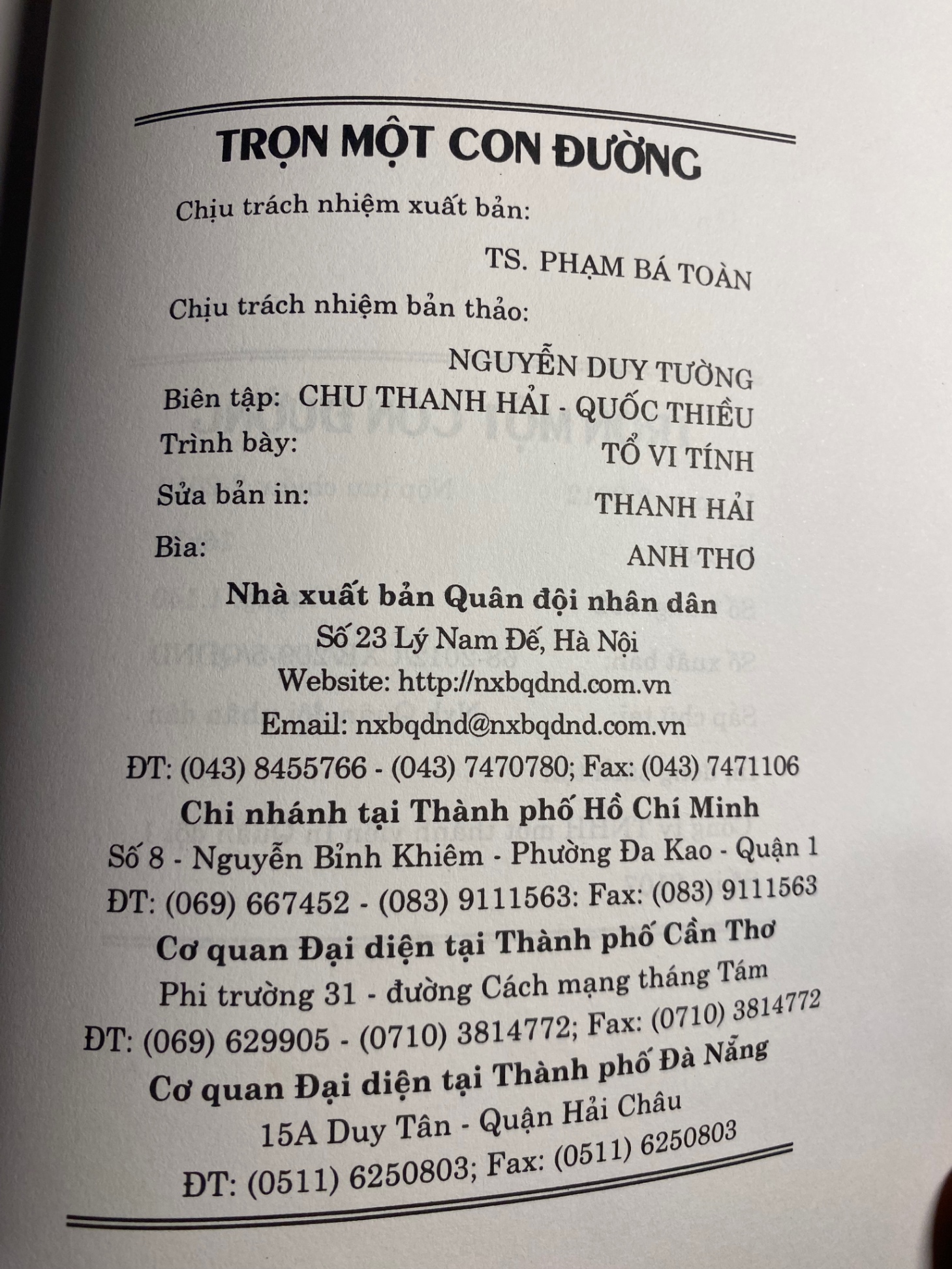 TRỌN MỘT CON ĐƯỜNG

Chịu trách nhiệm xuất bản:

TS. PHẠM BÁ TOÀN

Chịu trách nhiệm bản thảo:

NGUYỄN DUY TƯỜNG

Biên tập: CHU THANH HẢI - QUỐC THIỀU

Trình bày: TỔ VI TÍNH

Sửa bản in: THANH HẢI

Bìa: ANH THƠ

Nhà xuất bản Quân đội nhân dân

Số 23 Lý Nam Đế, Hà Nội

Website: http://nxbqdnd.com.vn

Email: nxbqdnd@nxbqdnd.com.vn

ĐT: (043) 8455766 - (043) 7470780; Fax: (043) 7471106

Chi nhánh tại Thành phố Hồ Chí Minh

Số 8 - Nguyễn Bỉnh Khiêm - Phường Đa Kao - Quận 1

ĐT: (069) 667452 - (083) 9111563: Fax: (083) 9111563

Cơ quan Đại diện tại Thành phố Cần Thơ

Phi trường 31 - đường Cách mạng tháng Tám

ĐT: (069) 629905 - (0710) 3814772; Fax: (0710) 3814772

Cơ quan Đại diện tại Thành phố Đà Nẵng

15A Duy Tân - Quận Hải Châu

ĐT: (0511) 6250803; Fax: (0511) 6250803